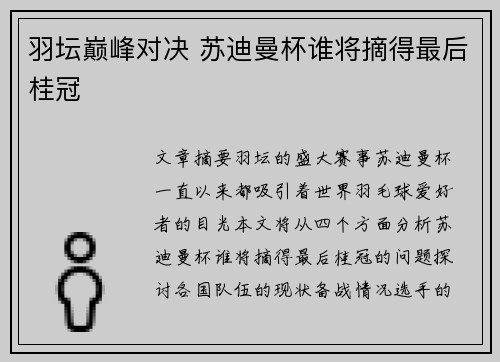 羽坛巅峰对决 苏迪曼杯谁将摘得最后桂冠

文章摘要羽坛的盛大赛事苏迪曼杯一直以来都吸引着世界羽毛球爱好者的目光本文将从四个方面分析苏迪曼杯谁将摘得最后桂冠的问题探讨各国队伍的现状备战情况选手的